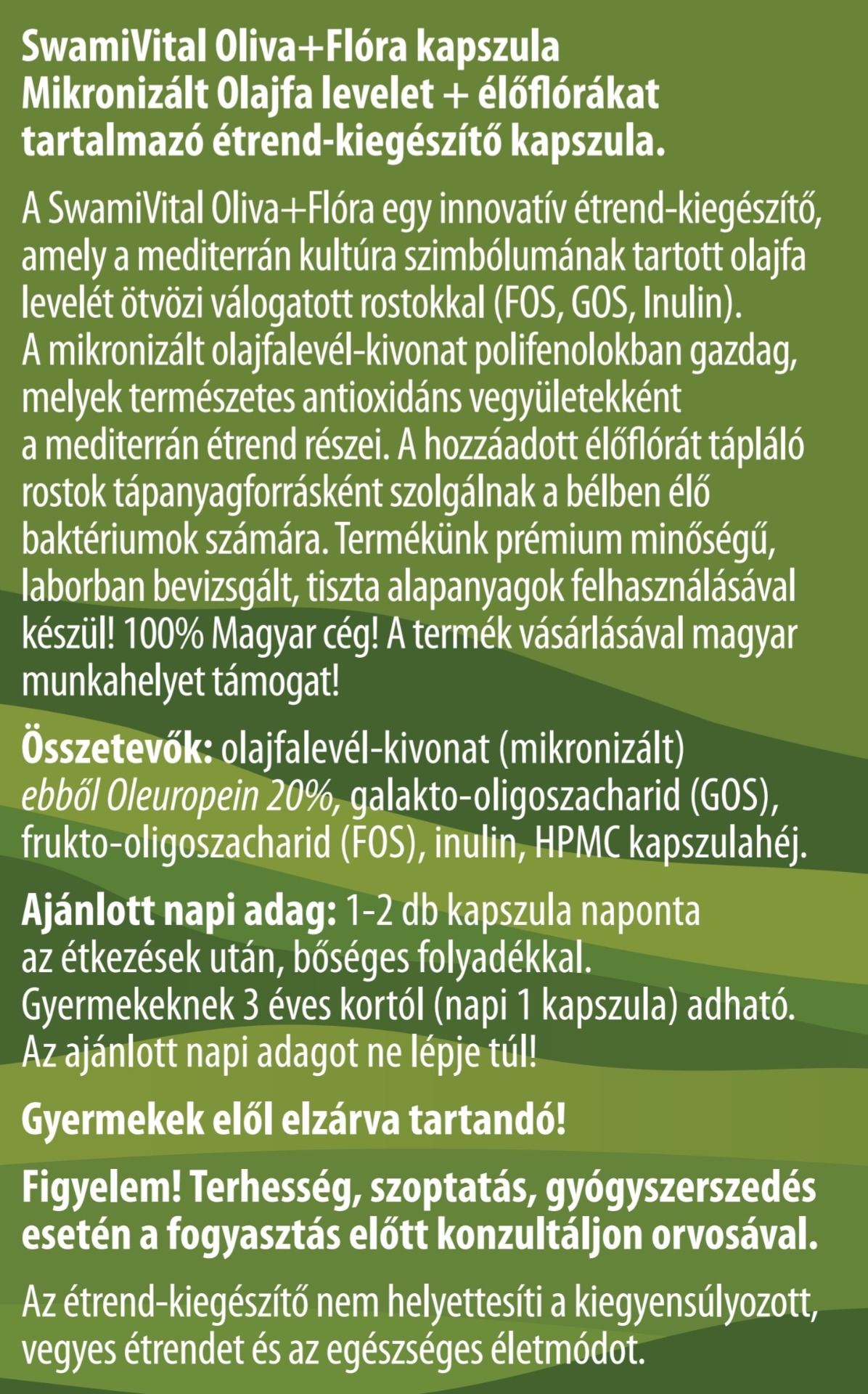 SwamiVital Oliva+Flóra kapszula
Mikronizált Olajfa levelet + élőflórákat tartalmazó étrend-kiegészítő kapszula.

A SwamiVital Oliva+Flóra egy innovatív étrend-kiegészítő, amely a mediterrán kultúra szimbólumának tartott olajfa levelét ötvözi válogatott rostokkal (FOS, GOS, Inulin). A mikronizált olajfalevél-kivonat polifenolokban gazdag, melyek természetes antioxidáns vegyületekként a mediterrán étrend részei. A hozzáadott élőflórát tápláló rostok tápanyagforrásként szolgálnak a bélben élő baktériumok számára. Termékünk prémium minőségű, laborban bevizsgált, tiszta alapanyagok felhasználásával készül! 100% Magyar cég! A termék vásárlásával magyar munkahelyet támogat!

Összetevők: olajfalevél-kivonat (mikronizált) ebből Oleuropein 20%, galakto-oligoszacharid (GOS), frukto-oligoszacharid (FOS), inulin, HPMC kapszulahéj.

Ajánlott napi adag: 1-2 db kapszula naponta az étkezések után, bőséges folyadékkal. Gyermekeknek 3 éves kortól (napi 1 kapszula) adható. Az ajánlott napi adagot ne lépje túl!

Gyermekek elől elzárva tartandó!

Figyelem! Terhesség, szoptatás, gyógyszerszedés esetén a fogyasztás előtt konzultáljon orvosával.

Az étrend-kiegészítő nem helyettesíti a kiegyensúlyozott, vegyes étrendet és az egészséges életmódot.